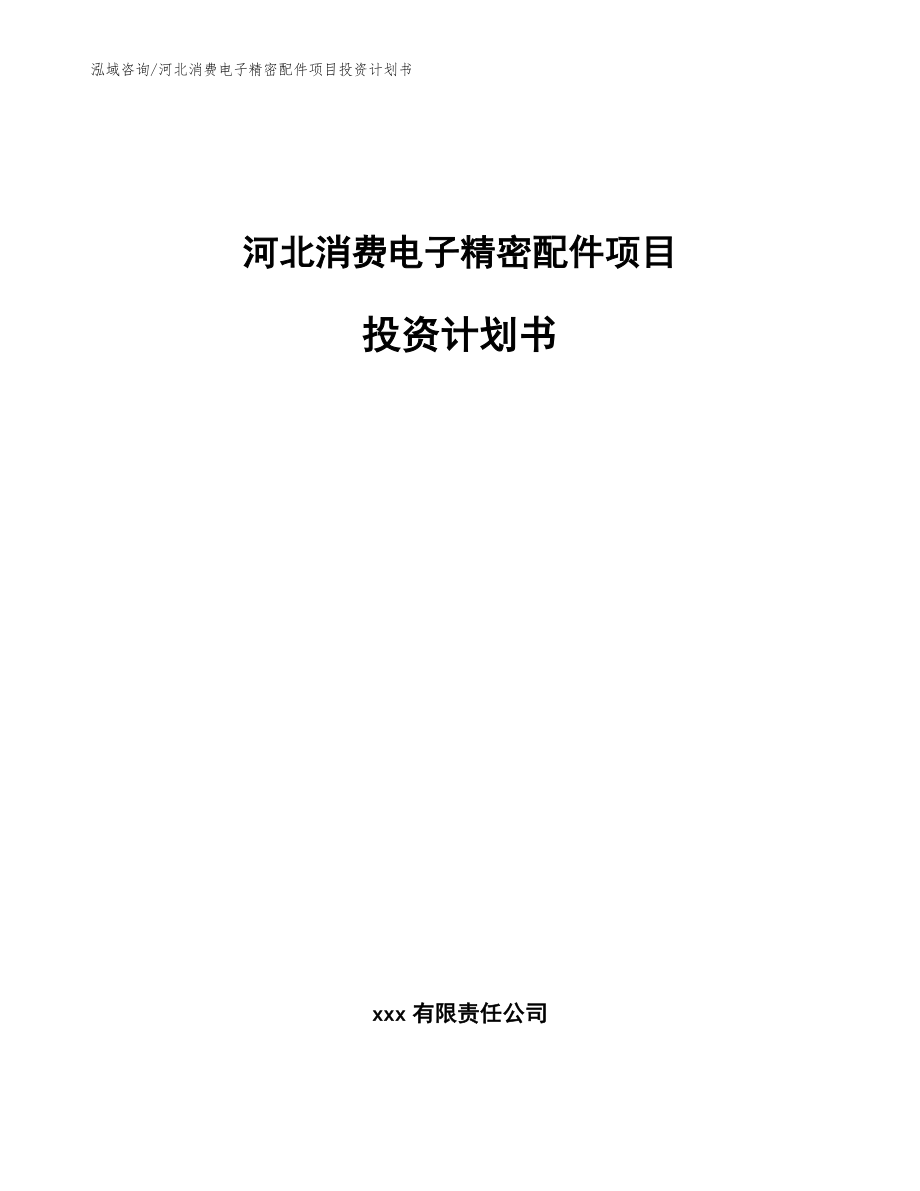 泓域咨询/河北消费电子精密配件项目投资计划书

河北消费电子精密配件项目

投资计划书

xxx 有限责任公司